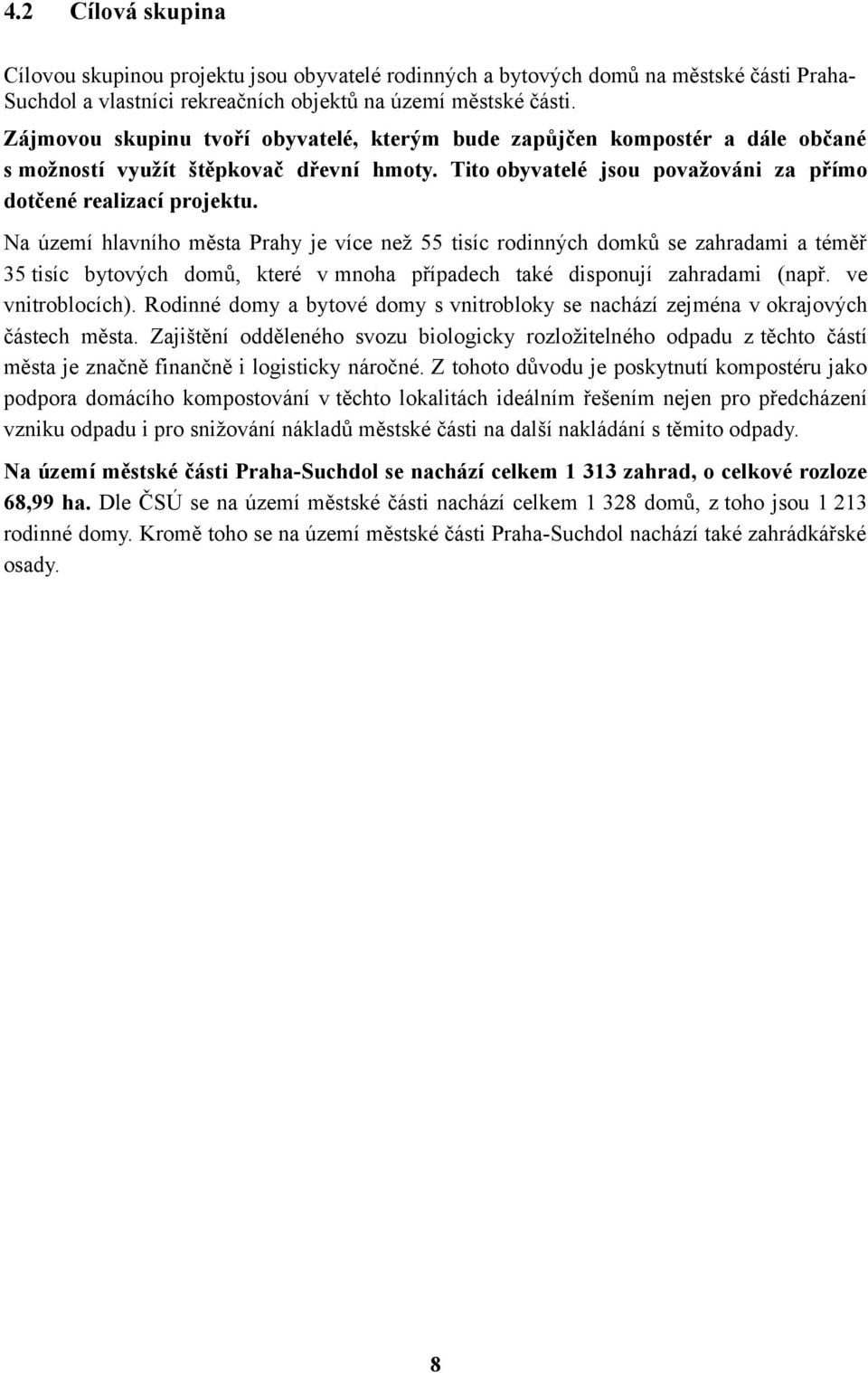 4.2 Cílová skupina

Cílovou skupinou projektu jsou obyvatelé rodinných a bytových domů na městské části Praha-Suchdol a vlastníci rekreačních objektů na území městské části.

Zájmovou skupinu tvoří obyvatelé, kterým bude zapůjčen kompostér a dále občané s možností využít štěpkovač dřevní hmoty. Tito obyvatelé jsou považováni za přímo dotčené realizací projektu.

Na území hlavního města Prahy je více než 55 tisíc rodinných domků se zahradami a téměř 35 tisíc bytových domů, které v mnoha případech také disponují zahradami (např. ve vnitroblocích). Rodinné domy a bytové domy s vnitrobloky se nachází zejména v okrajových částech města. Zajištění odděleného svozu biologicky rozložitelného odpadu z těchto částí města je značně finančně i logisticky náročné. Z tohoto důvodu je poskytnutí kompostéru jako podpora domácího kompostování v těchto lokalitách ideálním řešením nejen pro předcházení vzniku odpadu i pro snižování nákladů městské části na další nakládání s těmito odpady.

Na území městské části Praha-Suchdol se nachází celkem 1 313 zahrad, o celkové rozloze 68,99 ha. Dle ČSÚ se na území městské části nachází celkem 1 328 domů, z toho jsou 1 213 rodinné domy. Kromě toho se na území městské části Praha-Suchdol nachází také zahrádkářské osady.

8